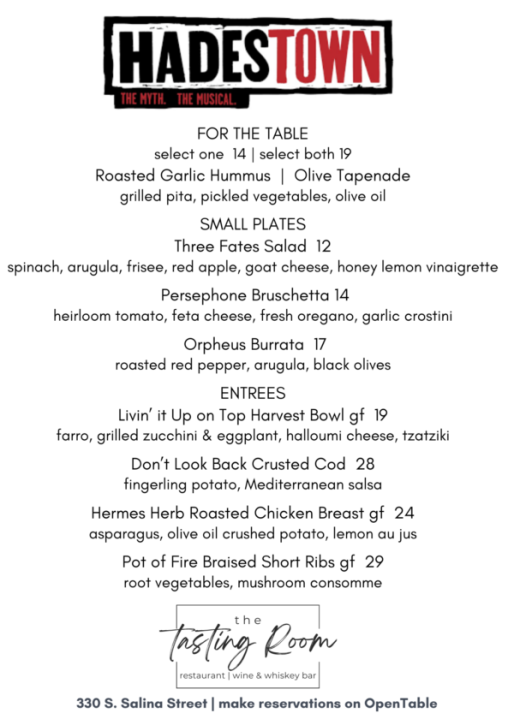 HADESTOWN
THE MYTH. THE MUSICAL.

FOR THE TABLE
select one 14 | select both 19
Roasted Garlic Hummus | Olive Tapenade
grilled pita, pickled vegetables, olive oil

SMALL PLATES
Three Fates Salad 12
spinach, arugula, frisee, red apple, goat cheese, honey lemon vinaigrette

Persephone Bruschetta 14
heirloom tomato, feta cheese, fresh oregano, garlic crostini

Orpheus Burrata 17
roasted red pepper, arugula, black olives

ENTREES
Livin' it Up on Top Harvest Bowl gf 19
farro, grilled zucchini & eggplant, halloumi cheese, tzatziki

Don't Look Back Crusted Cod 28
fingerling potato, Mediterranean salsa

Hermes Herb Roasted Chicken Breast gf 24
asparagus, olive oil crushed potato, lemon au jus

Pot of Fire Braised Short Ribs gf 29
root vegetables, mushroom consomme

the
tasting Room
restaurant | wine & whiskey bar

330 S. Salina Street | make reservations on OpenTable